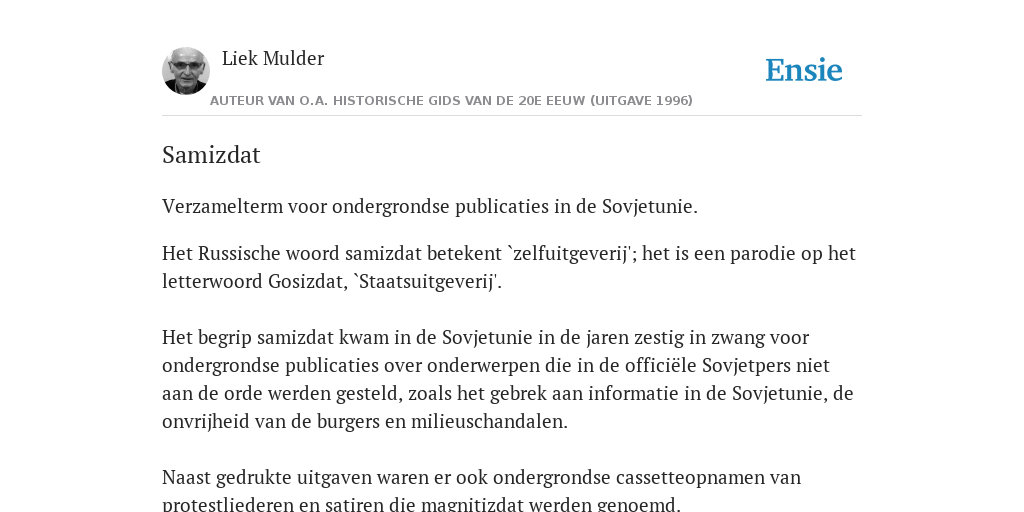 Liek Mulder

AUTEUR VAN O.A. HISTORISCHE GIDS VAN DE 20E EEUW (UITGAVE 1996)

Ensie

Samizdat

Verzamelterm voor ondergrondse publicaties in de Sovjetunie.

Het Russische woord samizdat betekent `zelfuitgeverij'; het is een parodie op het letterwoord Gosizdat, `Staatsuitgeverij'.

Het begrip samizdat kwam in de Sovjetunie in de jaren zestig in zwang voor ondergrondse publicaties over onderwerpen die in de officiële Sovjetpers niet aan de orde werden gesteld, zoals het gebrek aan informatie in de Sovjetunie, de onvrijheid van de burgers en milieuschandalen.

Naast gedrukte uitgaven waren er ook ondergrondse cassetteopnamen van protestliederen en satiren die magnitizdat werden genoemd.